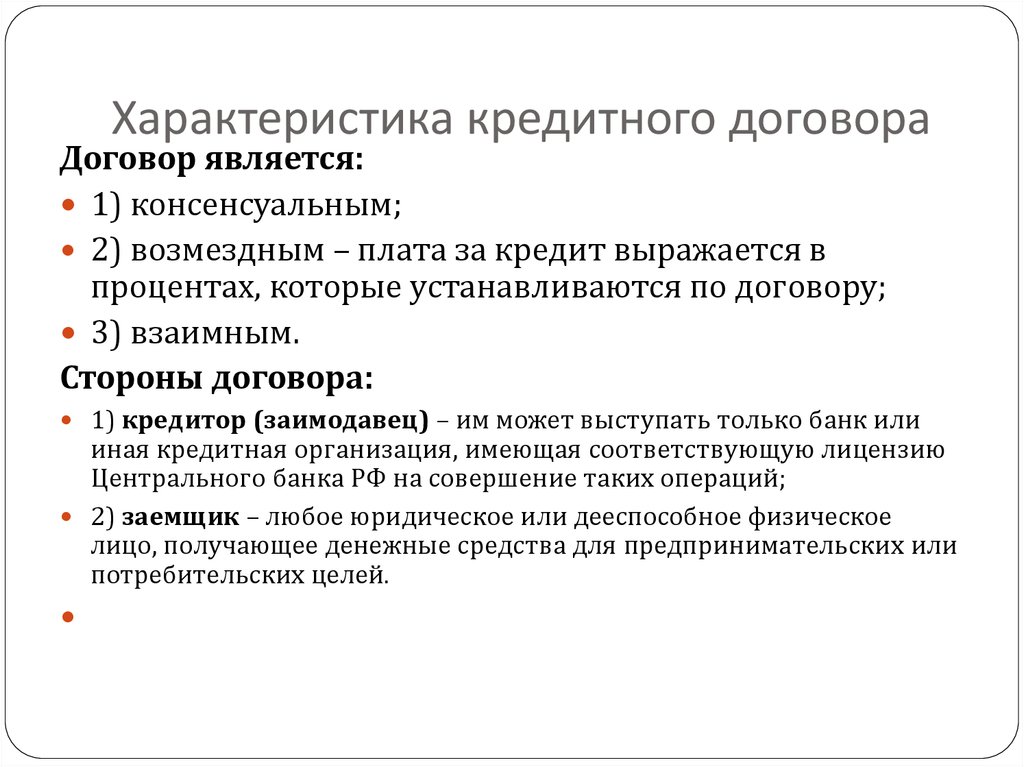 Характеристика кредитного договора

Договор является:

1) консенсуальным;

2) возмездным – плата за кредит выражается в процентах, которые устанавливаются по договору;

3) взаимным.

Стороны договора:

1) кредитор (заимодавец) – им может выступать только банк или иная кредитная организация, имеющая соответствующую лицензию Центрального банка РФ на совершение таких операций;

2) заемщик – любое юридическое или дееспособное физическое лицо, получающее денежные средства для предпринимательских или потребительских целей.